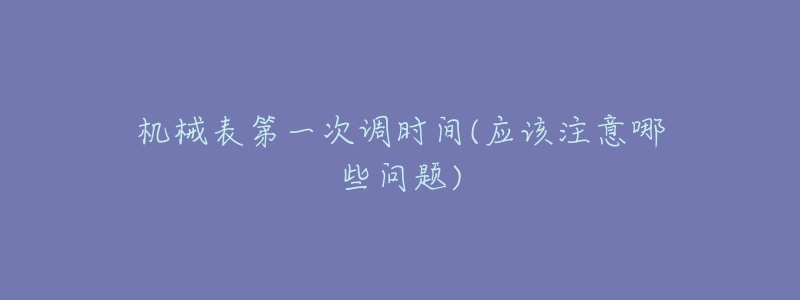 机械表第一次调时间(应该注意哪些问题)